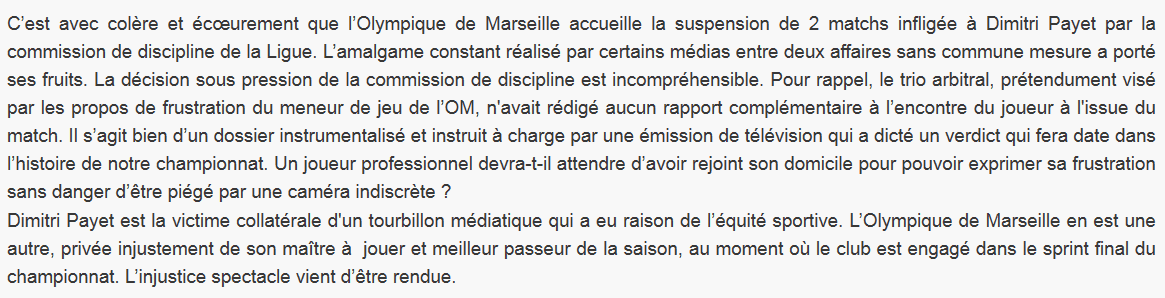 C'est avec colère et écœurement que l'Olympique de Marseille accueille la suspension de 2 matchs infligée à Dimitri Payet par la commission de discipline de la Ligue. L'amalgame constant réalisé par certains médias entre deux affaires sans commune mesure a porté ses fruits. La décision sous pression de la commission de discipline est incompréhensible. Pour rappel, le trio arbitral, prétendument visé par les propos de frustration du meneur de jeu de l'OM, n'avait rédigé aucun rapport complémentaire à l'encontre du joueur à l'issue du match. Il s'agit bien d'un dossier instrumentalisé et instruit à charge par une émission de télévision qui a dicté un verdict qui fera date dans l'histoire de notre championnat. Un joueur professionnel devra-t-il attendre d'avoir rejoint son domicile pour pouvoir exprimer sa frustration sans danger d'être piégé par une caméra indiscrète ?
Dimitri Payet est la victime collatérale d'un tourbillon médiatique qui a eu raison de l'équité sportive. L'Olympique de Marseille en est une autre, privée injustement de son maître à jouer et meilleur passeur de la saison, au moment où le club est engagé dans le sprint final du championnat. L'injustice spectacle vient d'être rendue.